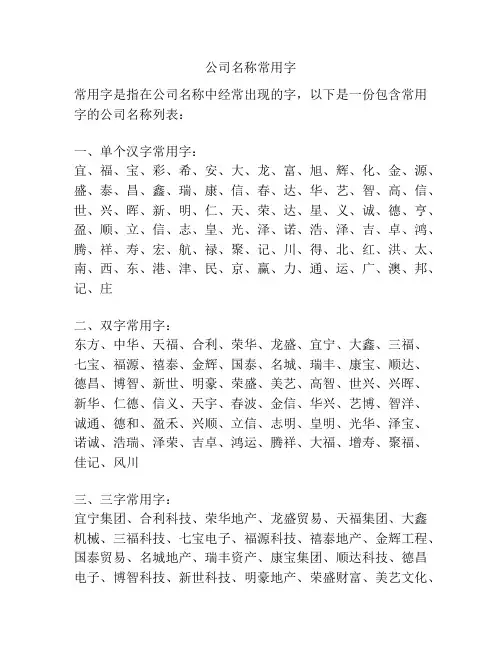 公司名称常用字

常用字是指在公司名称中经常出现的字，以下是一份包含常用字的公司名称列表：

一、单个汉字常用字：
宜、福、宝、彩、希、安、大、龙、富、旭、辉、化、金、源、盛、泰、昌、鑫、瑞、康、信、春、达、华、艺、智、高、信、世、兴、晖、新、明、仁、天、荣、达、星、义、诚、德、亨、盈、顺、立、信、志、皇、光、泽、诺、浩、泽、吉、卓、鸿、腾、祥、寿、宏、航、禄、聚、记、川、得、北、红、洪、太、南、西、东、港、津、民、京、赢、力、通、运、广、澳、邦、记、庄

二、双字常用字：
东方、中华、天福、合利、荣华、龙盛、宜宁、大鑫、三福、七宝、福源、禧泰、金辉、国泰、名城、瑞丰、康宝、顺达、德昌、博智、新世、明豪、荣盛、美艺、高智、世兴、兴晖、新华、仁德、信义、天宇、春波、金信、华兴、艺博、智洋、诚通、德和、盈禾、兴顺、立信、志明、皇明、光华、泽宝、诺诚、浩瑞、泽荣、吉卓、鸿运、腾祥、大福、增寿、聚福、佳记、风川

三、三字常用字：
宜宁集团、合利科技、荣华地产、龙盛贸易、天福集团、大鑫机械、三福科技、七宝电子、福源科技、禧泰地产、金辉工程、国泰贸易、名城地产、瑞丰资产、康宝集团、顺达科技、德昌电子、博智科技、新世科技、明豪地产、荣盛财富、美艺文化、